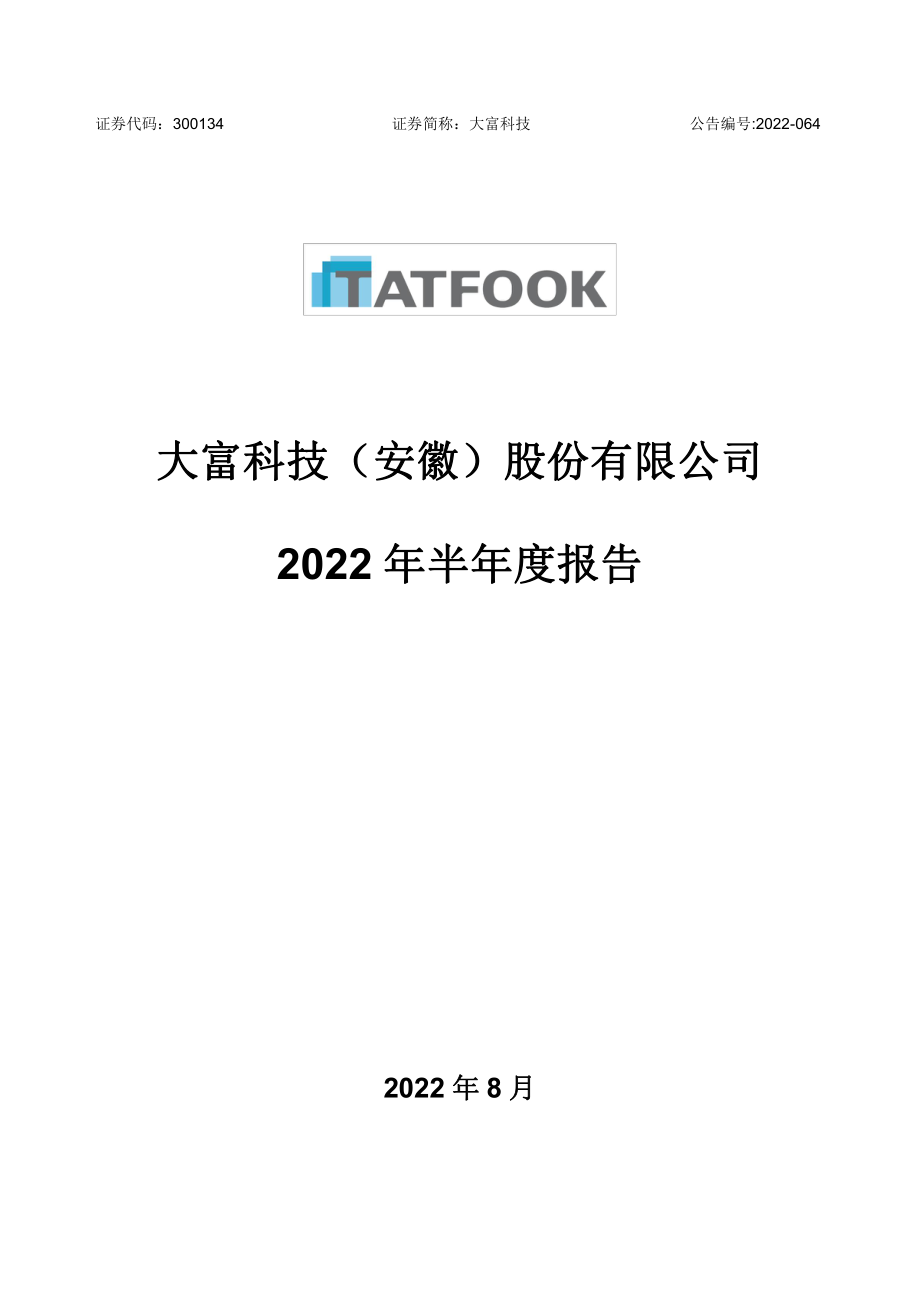 证券代码：300134　　证券简称：大富科技　　公告编号:2022-064

TATFOOK

大富科技（安徽）股份有限公司

2022 年半年度报告

2022 年 8 月